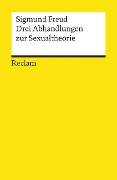 Sigmund Freud
Drei Abhandlungen zur Sexualtheorie

Reclam